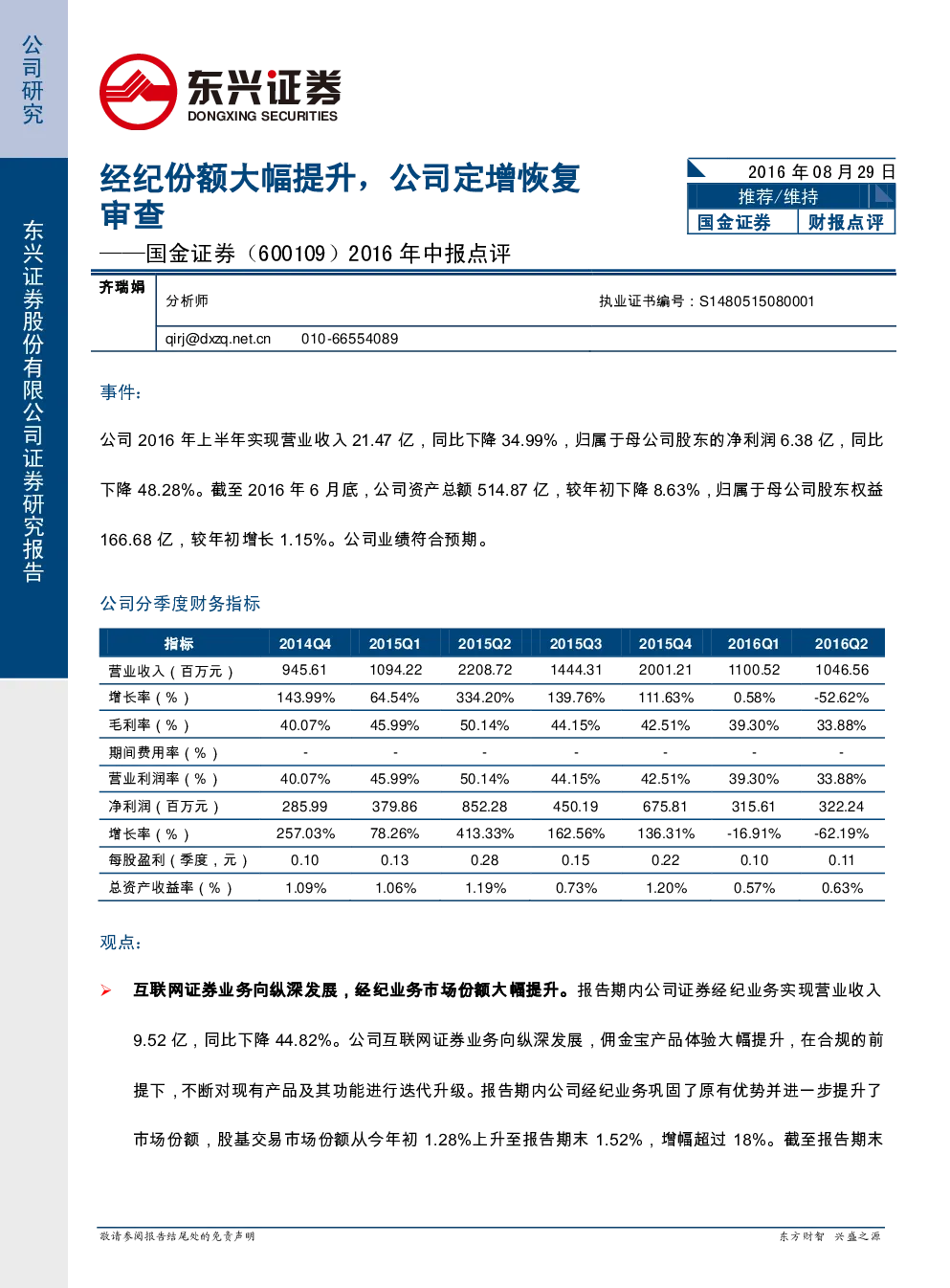 公司研究

东兴证券股份有限公司证券研究报告

东兴证券
DONGXING SECURITIES

经纪份额大幅提升，公司定增恢复审查
——国金证券（600109）2016 年中报点评

2016 年 08 月 29 日
推荐/维持
国金证券 财报点评

齐瑞娟 分析师 执业证书编号：S1480515080001
qirj@dxzq.net.cn 010-66554089

事件：

公司 2016 年上半年实现营业收入 21.47 亿，同比下降 34.99%，归属于母公司股东的净利润 6.38 亿，同比下降 48.28%。截至 2016 年 6 月底，公司资产总额 514.87 亿，较年初下降 8.63%，归属于母公司股东权益 166.68 亿，较年初增长 1.15%。公司业绩符合预期。

公司分季度财务指标

| 指标 | 2014Q4 | 2015Q1 | 2015Q2 | 2015Q3 | 2015Q4 | 2016Q1 | 2016Q2 |
|---|---|---|---|---|---|---|---|
| 营业收入（百万元） | 945.61 | 1094.22 | 2208.72 | 1444.31 | 2001.21 | 1100.52 | 1046.56 |
| 增长率（%） | 143.99% | 64.54% | 334.20% | 139.76% | 111.63% | 0.58% | -52.62% |
| 毛利率（%） | 40.07% | 45.99% | 50.14% | 44.15% | 42.51% | 39.30% | 33.88% |
| 期间费用率（%） | - | - | - | - | - | - | - |
| 营业利润率（%） | 40.07% | 45.99% | 50.14% | 44.15% | 42.51% | 39.30% | 33.88% |
| 净利润（百万元） | 285.99 | 379.86 | 852.28 | 450.19 | 675.81 | 315.61 | 322.24 |
| 增长率（%） | 257.03% | 78.26% | 413.33% | 162.56% | 136.31% | -16.91% | -62.19% |
| 每股盈利（季度，元） | 0.10 | 0.13 | 0.28 | 0.15 | 0.22 | 0.10 | 0.11 |
| 总资产收益率（%） | 1.09% | 1.06% | 1.19% | 0.73% | 1.20% | 0.57% | 0.63% |

观点：

➢ 互联网证券业务向纵深发展，经纪业务市场份额大幅提升。报告期内公司证券经纪业务实现营业收入 9.52 亿，同比下降 44.82%。公司互联网证券业务向纵深发展，佣金宝产品体验大幅提升，在合规的前提下，不断对现有产品及其功能进行迭代升级。报告期内公司经纪业务巩固了原有优势并进一步提升了市场份额，股基交易市场份额从今年初 1.28%上升至报告期末 1.52%，增幅超过 18%。截至报告期末

敬请参阅报告结尾处的免责声明 东方财智 兴盛之源